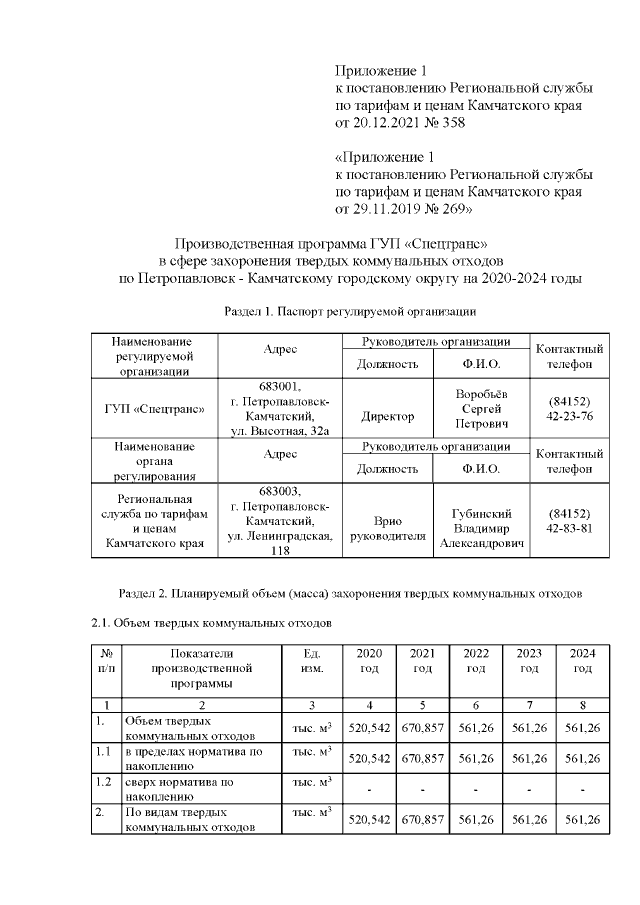 Приложение 1
к постановлению Региональной службы по тарифам и ценам Камчатского края от 20.12.2021 № 358

«Приложение 1
к постановлению Региональной службы по тарифам и ценам Камчатского края от 29.11.2019 № 269»

Производственная программа ГУП «Спецтранс»
в сфере захоронения твердых коммунальных отходов
по Петропавловск - Камчатскому городскому округу на 2020-2024 годы

Раздел 1. Паспорт регулируемой организации

| Наименование регулируемой организации | Адрес | Руководитель организации: Должность | Руководитель организации: Ф.И.О. | Контактный телефон |
|---|---|---|---|---|
| ГУП «Спецтранс» | 683001, г. Петропавловск-Камчатский, ул. Высотная, 32а | Директор | Воробьёв Сергей Петрович | (84152) 42-23-76 |
| Наименование органа регулирования | Адрес | Руководитель организации: Должность | Руководитель организации: Ф.И.О. | Контактный телефон |
| Региональная служба по тарифам и ценам Камчатского края | 683003, г. Петропавловск-Камчатский, ул. Ленинградская, 118 | Врио руководителя | Губинский Владимир Александрович | (84152) 42-83-81 |

Раздел 2. Планируемый объем (масса) захоронения твердых коммунальных отходов

2.1. Объем твердых коммунальных отходов

| № п/п | Показатели производственной программы | Ед. изм. | 2020 год | 2021 год | 2022 год | 2023 год | 2024 год |
|---|---|---|---|---|---|---|---|
| 1 | 2 | 3 | 4 | 5 | 6 | 7 | 8 |
| 1. | Объем твердых коммунальных отходов | тыс. $м^3$ | 520,542 | 670,857 | 561,26 | 561,26 | 561,26 |
| 1.1 | в пределах норматива по накоплению | тыс. $м^3$ | 520,542 | 670,857 | 561,26 | 561,26 | 561,26 |
| 1.2 | сверх норматива по накоплению | тыс. $м^3$ | - | - | - | - | - |
| 2. | По видам твердых коммунальных отходов | тыс. $м^3$ | 520,542 | 670,857 | 561,26 | 561,26 | 561,26 |